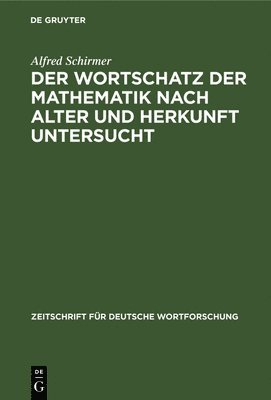 DE GRUYTER

Alfred Schirmer

DER WORTSCHATZ DER MATHEMATIK NACH ALTER UND HERKUNFT UNTERSUCHT

ZEITSCHRIFT FÜR DEUTSCHE WORTFORSCHUNG

DE
G